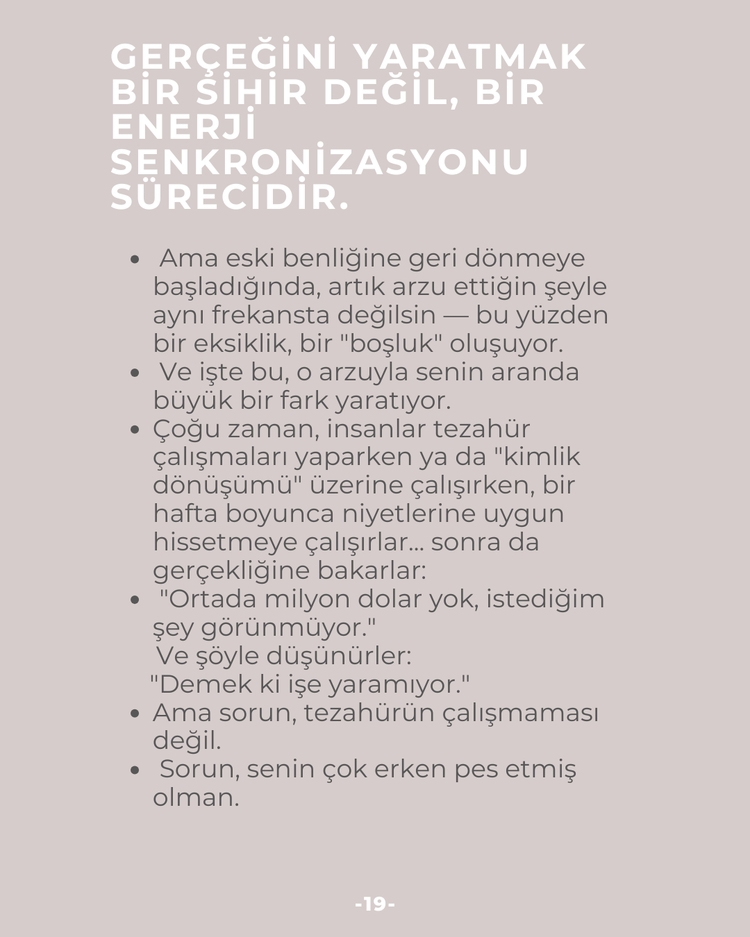 GERÇEĞİNİ YARATMAK BİR SİHİR DEĞİL, BİR ENERJİ SENKRONİZASYONU SÜRECİDİR.

• Ama eski benliğine geri dönmeye başladığında, artık arzu ettiğin şeyle aynı frekansta değilsin — bu yüzden bir eksiklik, bir "boşluk" oluşuyor.
• Ve işte bu, o arzuyla senin aranda büyük bir fark yaratıyor.
• Çoğu zaman, insanlar tezahür çalışmaları yaparken ya da "kimlik dönüşümü" üzerine çalışırken, bir hafta boyunca niyetlerine uygun hissetmeye çalışırlar... sonra da gerçekliğine bakarlar:
• "Ortada milyon dolar yok, istediğim şey görünmüyor."
Ve şöyle düşünürler:
"Demek ki işe yaramıyor."
• Ama sorun, tezahürün çalışmaması değil.
• Sorun, senin çok erken pes etmiş olman.

-19-